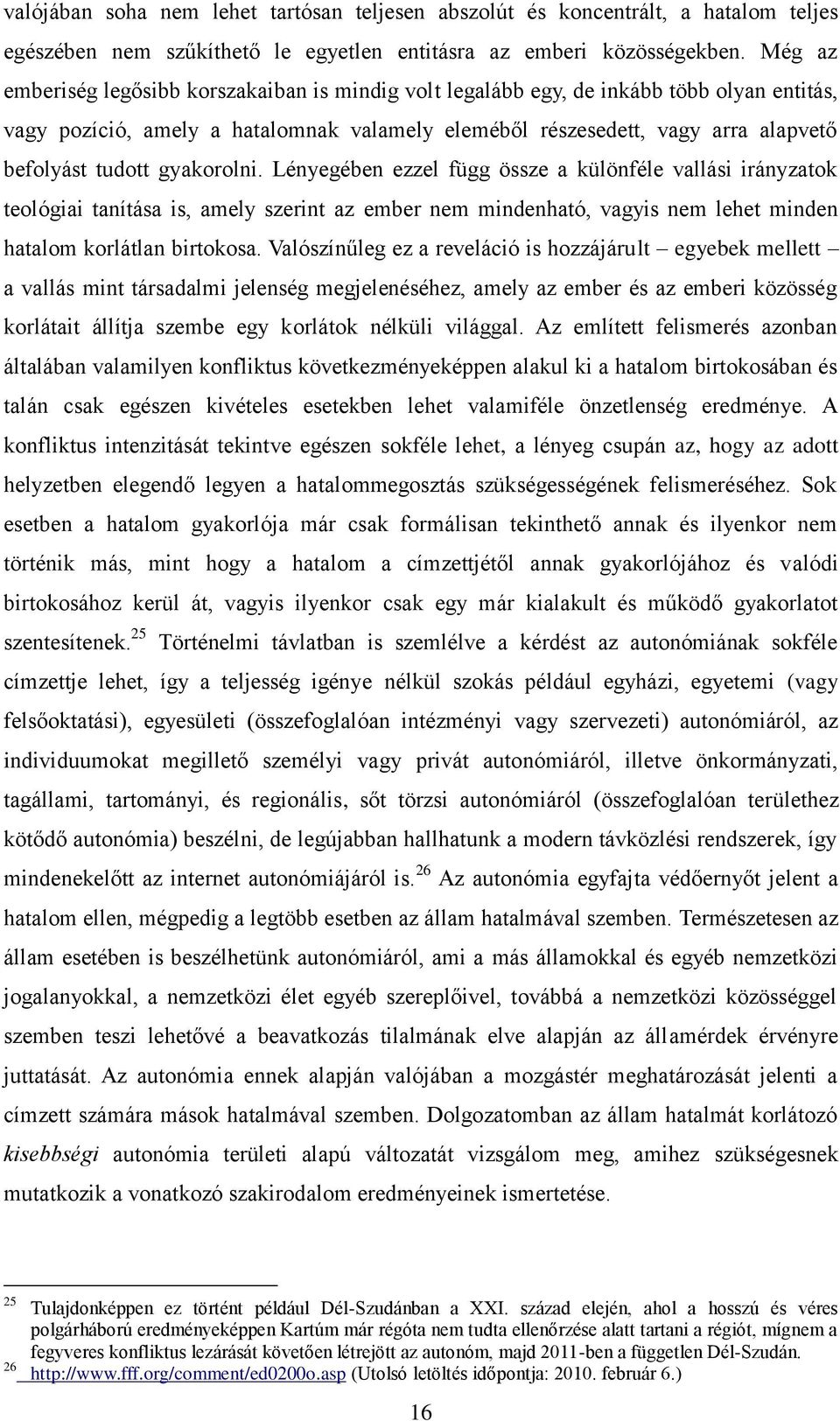 valójában soha nem lehet tartósan teljesen abszolút és koncentrált, a hatalom teljes egészében nem szűkíthető le egyetlen entitásra az emberi közösségekben. Még az emberiség legősibb korszakaiban is mindig volt legalább egy, de inkább több olyan entitás, vagy pozíció, amely a hatalomnak valamely eleméből részesedett, vagy arra alapvető befolyást tudott gyakorolni. Lényegében ezzel függ össze a különféle vallási irányzatok teológiai tanítása is, amely szerint az ember nem mindenható, vagyis nem lehet minden hatalom korlátlan birtokosa. Valószínűleg ez a reveláció is hozzájárult – egyebek mellett – a vallás mint társadalmi jelenség megjelenéséhez, amely az ember és az emberi közösség korlátait állítja szembe egy korlátok nélküli világgal. Az említett felismerés azonban általában valamilyen konfliktus következményeképpen alakul ki a hatalom birtokosában és talán csak egészen kivételes esetekben lehet valamiféle önzetlenség eredménye. A konfliktus intenzitását tekintve egészen sokféle lehet, a lényeg csupán az, hogy az adott helyzetben elegendő legyen a hatalommegosztás szükségességének felismeréséhez. Sok esetben a hatalom gyakorlója már csak formálisan tekinthető annak és ilyenkor nem történik más, mint hogy a hatalom a címzettjétől annak gyakorlójához és valódi birtokosához kerül át, vagyis ilyenkor csak egy már kialakult és működő gyakorlatot szentesítenek.$^{25}$ Történelmi távlatban is szemlélve a kérdést az autonómiának sokféle címzettje lehet, így a teljesség igénye nélkül szokás például egyházi, egyetemi (vagy felsőoktatási), egyesületi (összefoglalóan intézményi vagy szervezeti) autonómiáról, az individuumokat megillető személyi vagy privát autonómiáról, illetve önkormányzati, tagállami, tartományi, és regionális, sőt törzsi autonómiáról (összefoglalóan területhez kötődő autonómia) beszélni, de legújabban hallhatunk a modern távközlési rendszerek, így mindenekelőtt az internet autonómiájáról is.$^{26}$ Az autonómia egyfajta védőernyőt jelent a hatalom ellen, mégpedig a legtöbb esetben az állam hatalmával szemben. Természetesen az állam esetében is beszélhetünk autonómiáról, ami a más államokkal és egyéb nemzetközi jogalanyokkal, a nemzetközi élet egyéb szereplőivel, továbbá a nemzetközi közösséggel szemben teszi lehetővé a beavatkozás tilalmának elve alapján az államérdek érvényre juttatását. Az autonómia ennek alapján valójában a mozgástér meghatározását jelenti a címzett számára mások hatalmával szemben. Dolgozatomban az állam hatalmát korlátozó kisebbségi autonómia területi alapú változatát vizsgálom meg, amihez szükségesnek mutatkozik a vonatkozó szakirodalom eredményeinek ismertetése.

$^{25}$ Tulajdonképpen ez történt például Dél-Szudánban a XXI. század elején, ahol a hosszú és véres polgárháború eredményeképpen Kartúm már régóta nem tudta ellenőrzése alatt tartani a régiót, mígnem a fegyveres konfliktus lezárását követően létrejött az autonóm, majd 2011-ben a független Dél-Szudán.
$^{26}$ http://www.fff.org/comment/ed0200o.asp (Utolsó letöltés időpontja: 2010. február 6.)

16